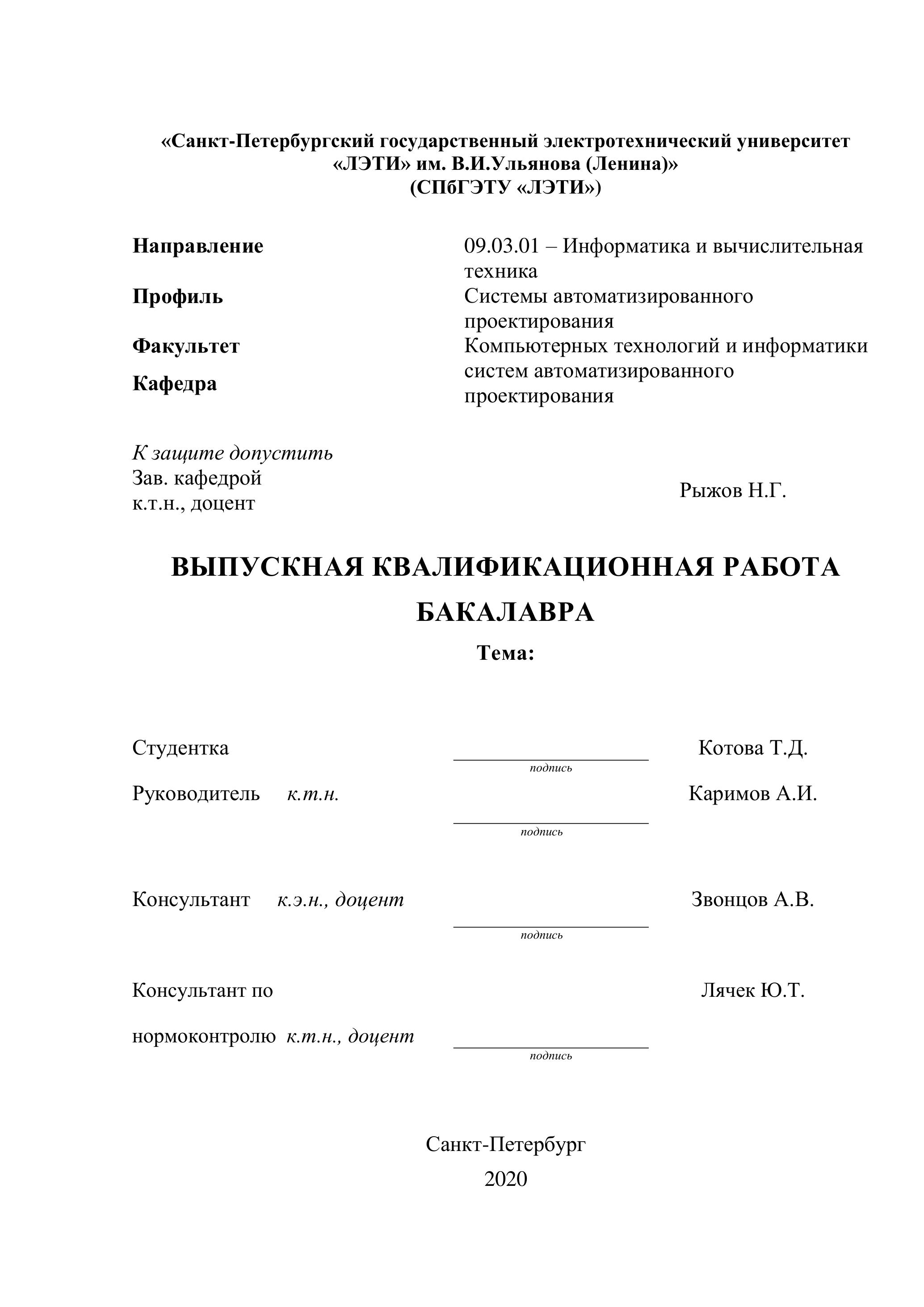 «Санкт-Петербургский государственный электротехнический университет «ЛЭТИ» им. В.И.Ульянова (Ленина)»
(СПбГЭТУ «ЛЭТИ»)

Направление
09.03.01 – Информатика и вычислительная техника

Профиль
Системы автоматизированного проектирования

Факультет
Компьютерных технологий и информатики

Кафедра
систем автоматизированного проектирования

К защите допустить
Зав. кафедрой
к.т.н., доцент
Рыжов Н.Г.

ВЫПУСКНАЯ КВАЛИФИКАЦИОННАЯ РАБОТА БАКАЛАВРА

Тема:

Студентка
подпись
Котова Т.Д.

Руководитель к.т.н.
подпись
Каримов А.И.

Консультант к.э.н., доцент
подпись
Звонцов А.В.

Консультант по нормоконтролю к.т.н., доцент
подпись
Лячек Ю.Т.

Санкт-Петербург
2020